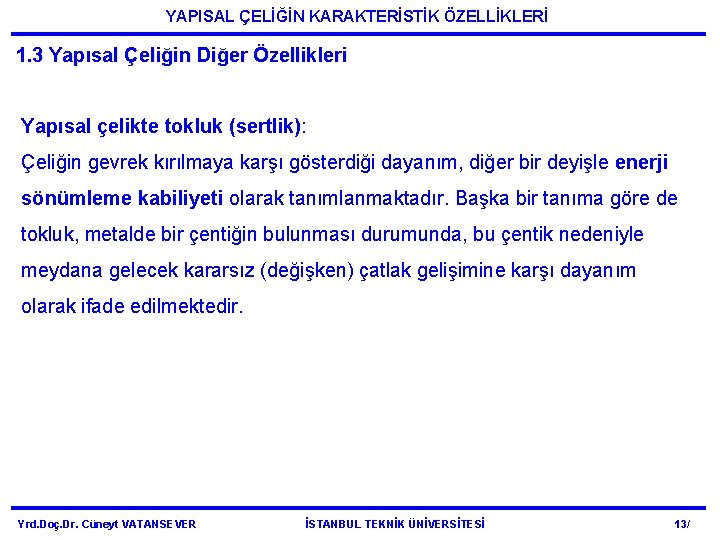 YAPISAL ÇELİĞİN KARAKTERİSTİK ÖZELLİKLERİ

1.3 Yapısal Çeliğin Diğer Özellikleri

Yapısal çelikte tokluk (sertlik):
Çeliğin gevrek kırılmaya karşı gösterdiği dayanım, diğer bir deyişle enerji sönümleme kabiliyeti olarak tanımlanmaktadır. Başka bir tanıma göre de tokluk, metalde bir çentiğin bulunması durumunda, bu çentik nedeniyle meydana gelecek kararsız (değişken) çatlak gelişimine karşı dayanım olarak ifade edilmektedir.

Yrd.Doç.Dr. Cüneyt VATANSEVER

İSTANBUL TEKNİK ÜNİVERSİTESİ

13/